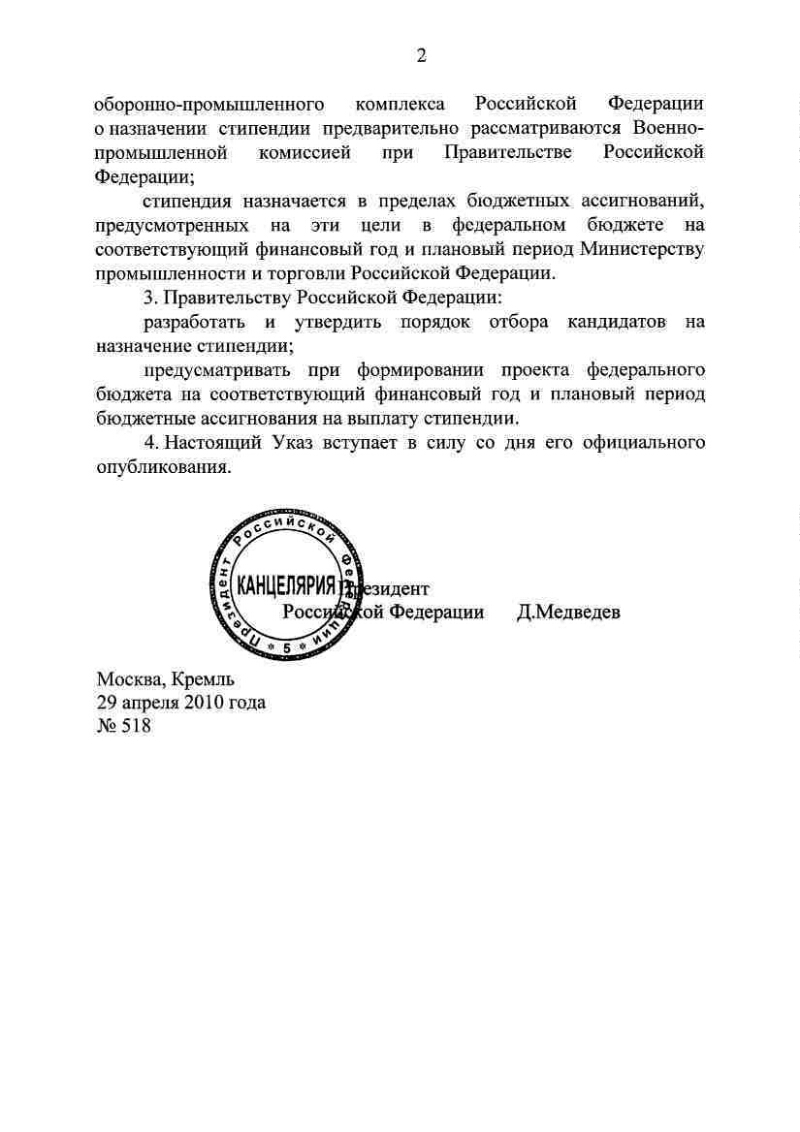 2

оборонно-промышленного комплекса Российской Федерации о назначении стипендии предварительно рассматриваются Военно-промышленной комиссией при Правительстве Российской Федерации;

стипендия назначается в пределах бюджетных ассигнований, предусмотренных на эти цели в федеральном бюджете на соответствующий финансовый год и плановый период Министерству промышленности и торговли Российской Федерации.

3. Правительству Российской Федерации:

разработать и утвердить порядок отбора кандидатов на назначение стипендии;

предусматривать при формировании проекта федерального бюджета на соответствующий финансовый год и плановый период бюджетные ассигнования на выплату стипендии.

4. Настоящий Указ вступает в силу со дня его официального опубликования.

Президент Российской Федерации КАНЦЕЛЯРИЯ 5

Президент
Российской Федерации Д.Медведев

Москва, Кремль
29 апреля 2010 года
№ 518